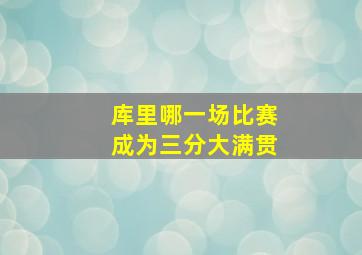 库里哪一场比赛
成为三分大满贯